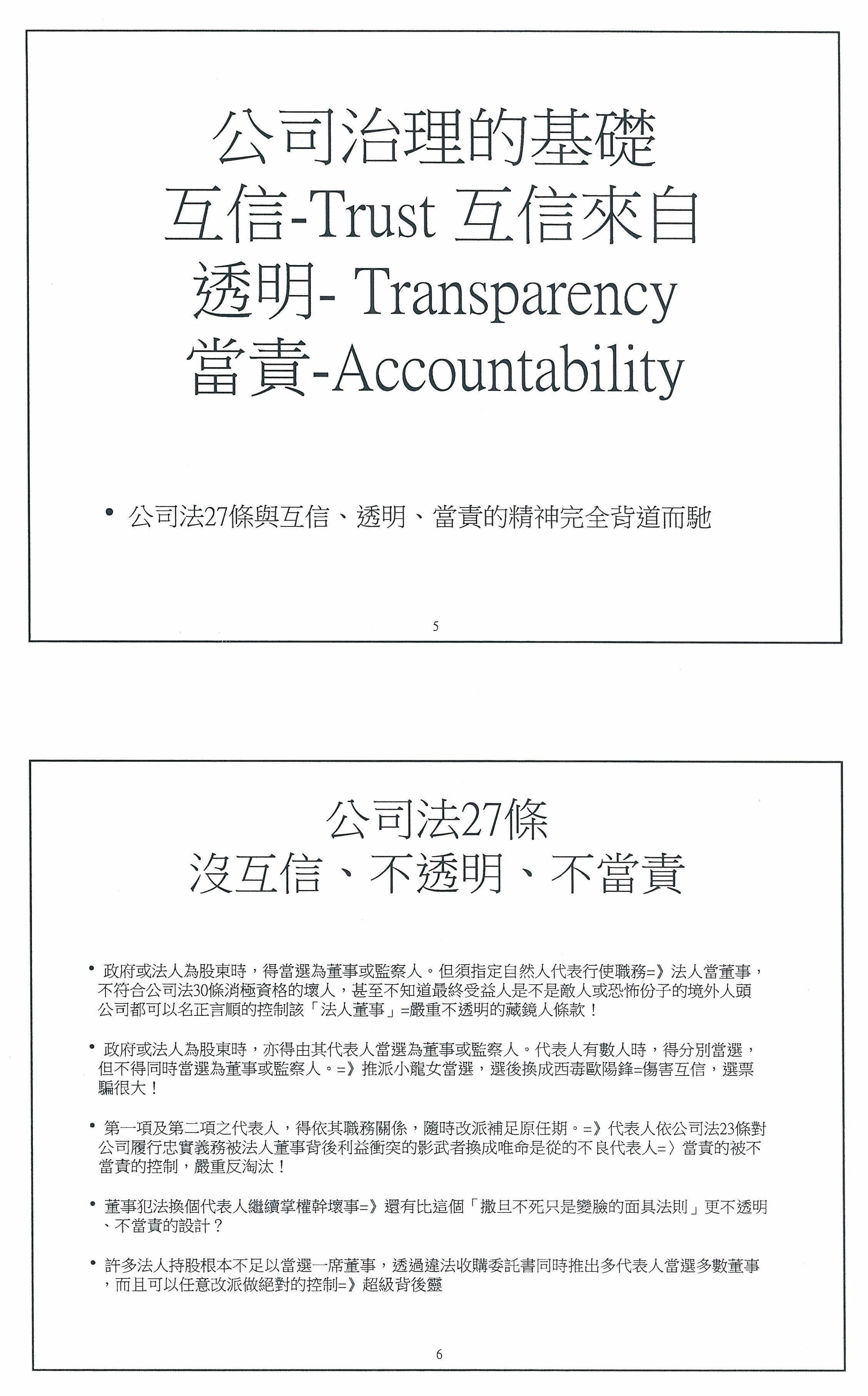 公司治理的基礎
互信-Trust 互信來自
透明- Transparency
當責-Accountability

• 公司法27條與互信、透明、當責的精神完全背道而馳

5

公司法27條
沒互信、不透明、不當責

• 政府或法人為股東時，得當選為董事或監察人。但須指定自然人代表行使職務=》法人當董事，不符合公司法30條消極資格的壞人，甚至不知道最終受益人是不是敵人或恐怖份子的境外人頭公司都可以名正言順的控制該「法人董事」=嚴重不透明的藏鏡人條款！

• 政府或法人為股東時，亦得由其代表人當選為董事或監察人。代表人有數人時，得分別當選，但不得同時當選為董事或監察人。=》推派小龍女當選，選後換成西毒歐陽鋒=傷害互信，選票騙很大！

• 第一項及第二項之代表人，得依其職務關係，隨時改派補足原任期。=》代表人依公司法23條對公司履行忠實義務被法人董事背後利益衝突的影武者換成唯命是從的不良代表人=〉當責的被不當責的控制，嚴重反淘汰！

• 董事犯法換個代表人繼續掌權幹壞事=》還有比這個「撒旦不死只是變臉的面具法則」更不透明、不當責的設計？

• 許多法人持股根本不足以當選一席董事，透過違法收購委託書同時推出多代表人當選多數董事，而且可以任意改派做絕對的控制=》超級背後靈

6